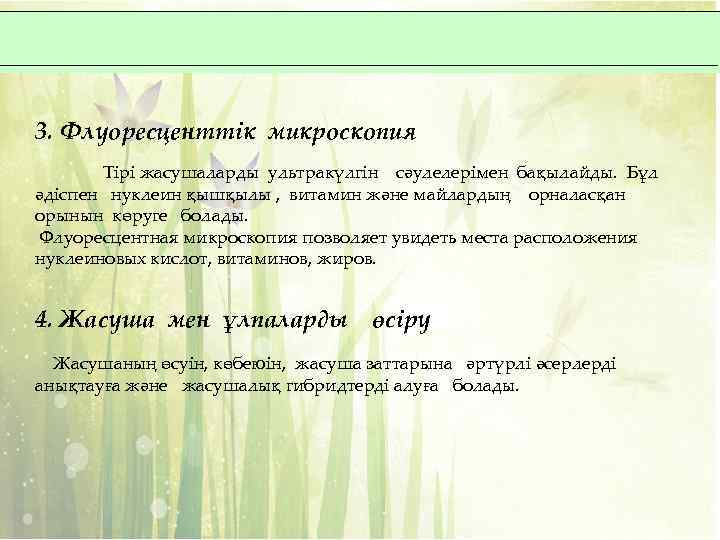 3. Флуоресценттік микроскопия

Тірі жасушаларды ультракүлгін сәулелерімен бақылайды. Бұл әдіспен нуклеин қышқылы , витамин және майлардың орналасқан орынын көруге болады.
Флуоресцентная микроскопия позволяет увидеть места расположения нуклеиновых кислот, витаминов, жиров.

4. Жасуша мен ұлпаларды өсіру

Жасушаның өсуін, көбеюін, жасуша заттарына әртүрлі әсерлерді анықтауға және жасушалық гибридтерді алуға болады.